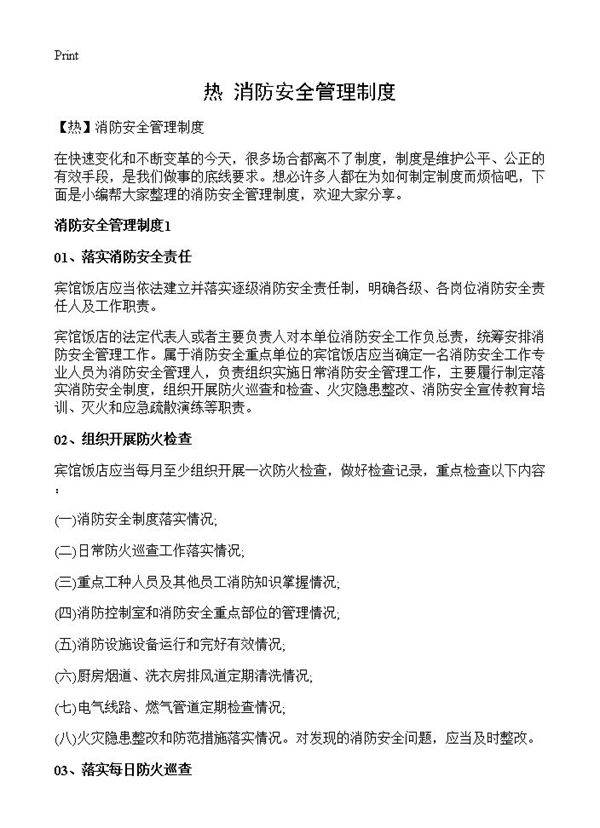 Print

热 消防安全管理制度

【热】消防安全管理制度

在快速变化和不断变革的今天，很多场合都离不了制度，制度是维护公平、公正的有效手段，是我们做事的底线要求。想必许多人都在为如何制定制度而烦恼吧，下面是小编帮大家整理的消防安全管理制度，欢迎大家分享。

消防安全管理制度1

01、落实消防安全责任

宾馆饭店应当依法建立并落实逐级消防安全责任制，明确各级、各岗位消防安全责任人及工作职责。

宾馆饭店的法定代表人或者主要负责人对本单位消防安全工作负总责，统筹安排消防安全管理工作。属于消防安全重点单位的宾馆饭店应当确定一名消防安全工作专业人员为消防安全管理人，负责组织实施日常消防安全管理工作，主要履行制定落实消防安全制度，组织开展防火巡查和检查、火灾隐患整改、消防安全宣传教育培训、灭火和应急疏散演练等职责。

02、组织开展防火检查

宾馆饭店应当每月至少组织开展一次防火检查，做好检查记录，重点检查以下内容：

(一)消防安全制度落实情况;

(二)日常防火巡查工作落实情况;

(三)重点工种人员及其他员工消防知识掌握情况;

(四)消防控制室和消防安全重点部位的管理情况;

(五)消防设施设备运行和完好有效情况;

(六)厨房烟道、洗衣房排风道定期清洗情况;

(七)电气线路、燃气管道定期检查情况;

(八)火灾隐患整改和防范措施落实情况。对发现的消防安全问题，应当及时整改。

03、落实每日防火巡查